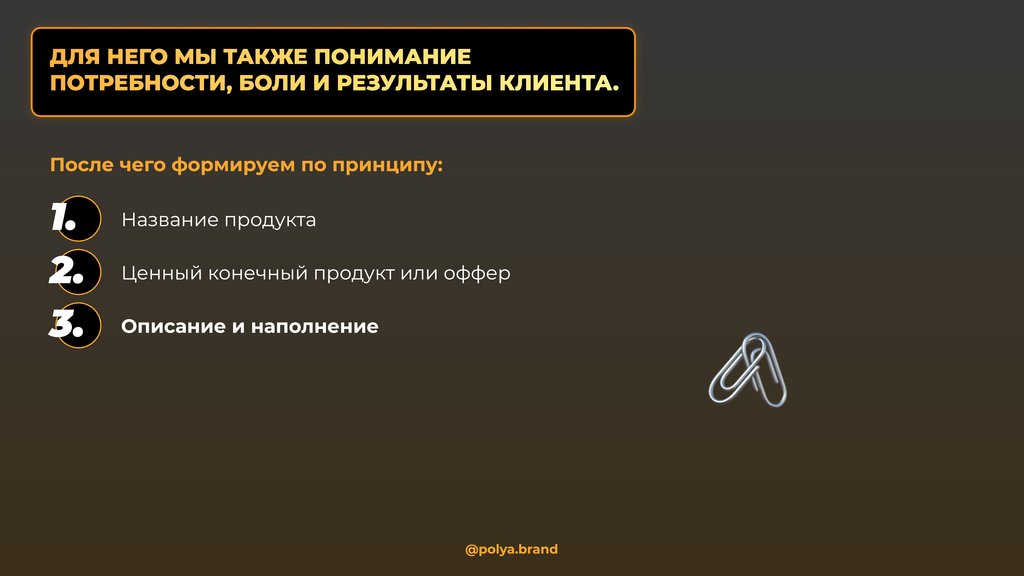 ДЛЯ НЕГО МЫ ТАКЖЕ ПОНИМАНИЕ ПОТРЕБНОСТИ, БОЛИ И РЕЗУЛЬТАТЫ КЛИЕНТА.

После чего формируем по принципу:

1. Название продукта

2. Ценный конечный продукт или оффер

3. Описание и наполнение

@polya.brand